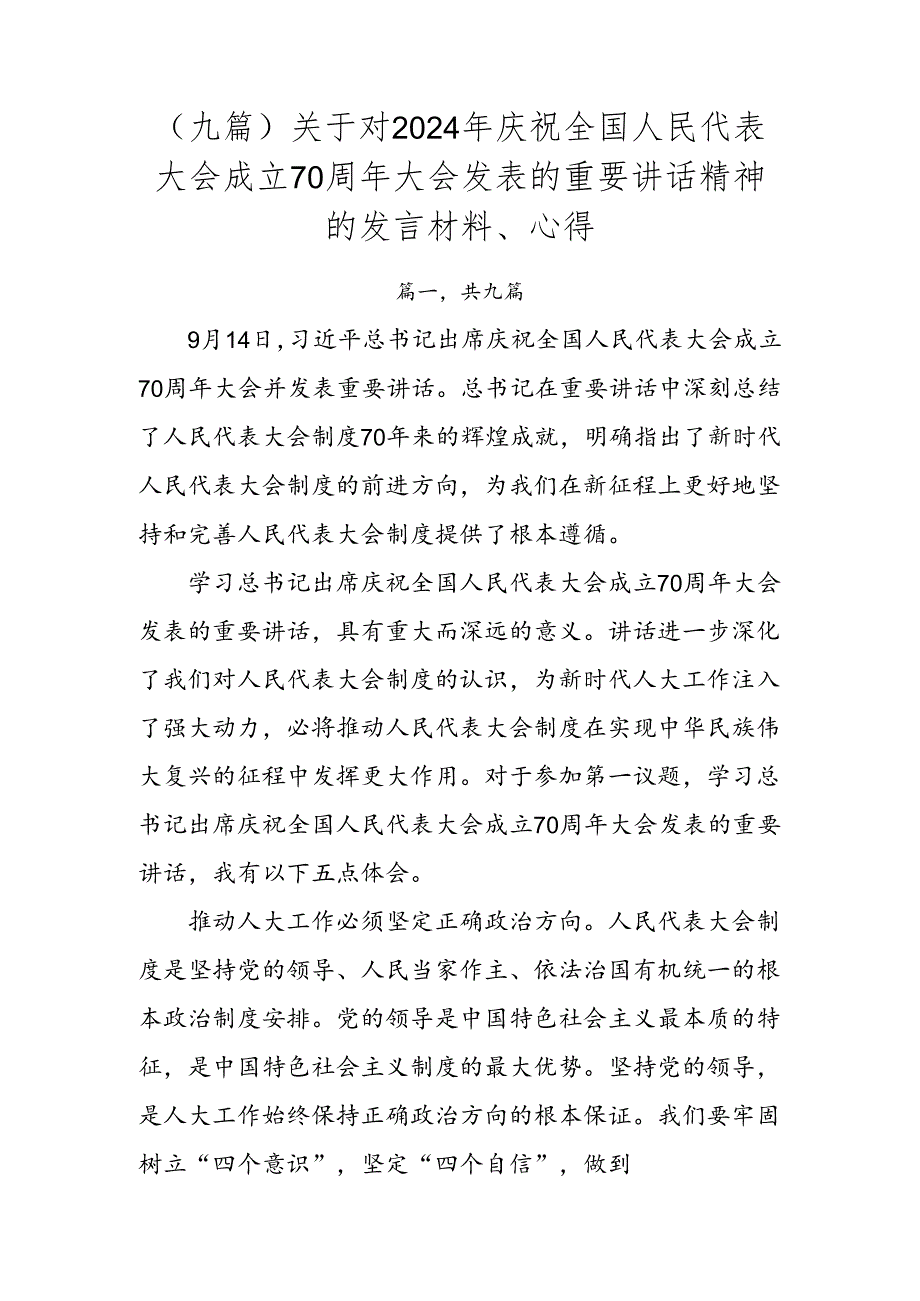 （九篇）关于对2024年庆祝全国人民代表大会成立70周年大会发表的重要讲话精神的发言材料、心得

篇一，共九篇

9月14日，习近平总书记出席庆祝全国人民代表大会成立70周年大会并发表重要讲话。总书记在重要讲话中深刻总结了人民代表大会制度70年来的辉煌成就，明确指出了新时代人民代表大会制度的前进方向，为我们在新征程上更好地坚持和完善人民代表大会制度提供了根本遵循。

学习总书记出席庆祝全国人民代表大会成立70周年大会发表的重要讲话，具有重大而深远的意义。讲话进一步深化了我们对人民代表大会制度的认识，为新时代人大工作注入了强大动力，必将推动人民代表大会制度在实现中华民族伟大复兴的征程中发挥更大作用。对于参加第一议题，学习总书记出席庆祝全国人民代表大会成立70周年大会发表的重要讲话，我有以下五点体会。

推动人大工作必须坚定正确政治方向。人民代表大会制度是坚持党的领导、人民当家作主、依法治国有机统一的根本政治制度安排。党的领导是中国特色社会主义最本质的特征，是中国特色社会主义制度的最大优势。坚持党的领导，是人大工作始终保持正确政治方向的根本保证。我们要牢固树立“四个意识”，坚定“四个自信”，做到